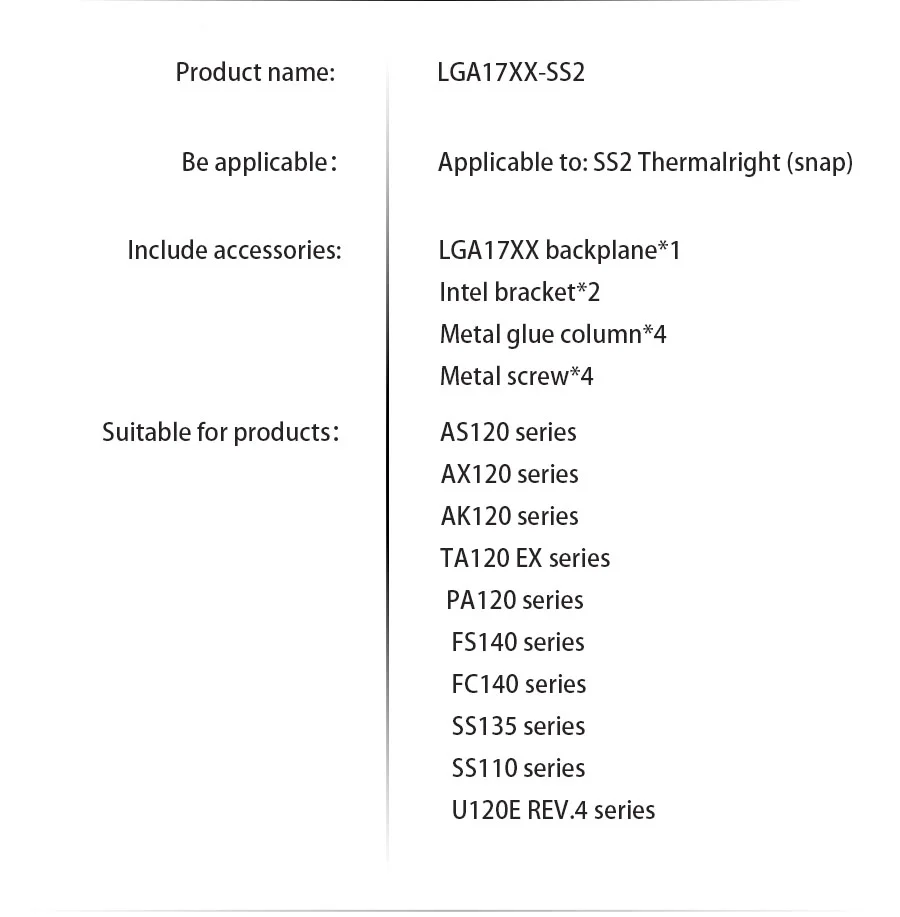 Product name: LGA17XX-SS2

Be applicable： Applicable to: SS2 Thermalright (snap)

Include accessories: LGA17XX backplane*1
Intel bracket*2
Metal glue column*4
Metal screw*4

Suitable for products： AS120 series
AX120 series
AK120 series
TA120 EX series
PA120 series
FS140 series
FC140 series
SS135 series
SS110 series
U120E REV.4 series